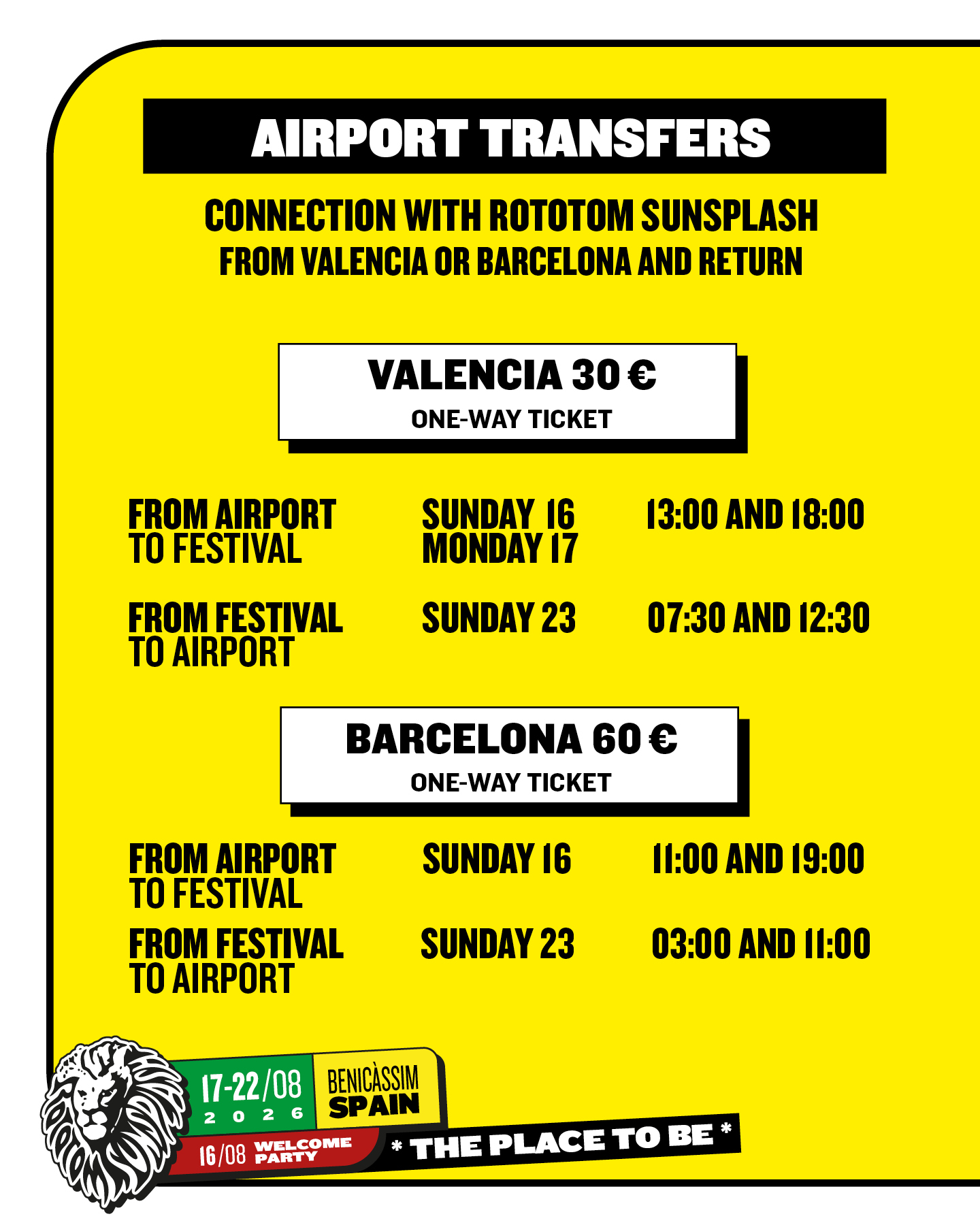 AIRPORT TRANSFERS

CONNECTION WITH ROTOTOM SUNSPLASH
FROM VALENCIA OR BARCELONA AND RETURN

VALENCIA 30 €
ONE-WAY TICKET

FROM AIRPORT TO FESTIVAL
SUNDAY 16
MONDAY 17
13:00 AND 18:00

FROM FESTIVAL TO AIRPORT
SUNDAY 23
07:30 AND 12:30

BARCELONA 60 €
ONE-WAY TICKET

FROM AIRPORT TO FESTIVAL
SUNDAY 16
11:00 AND 19:00

FROM FESTIVAL TO AIRPORT
SUNDAY 23
03:00 AND 11:00

17-22/08
2026
BENICÀSSIM
SPAIN
16/08 WELCOME PARTY
* THE PLACE TO BE *